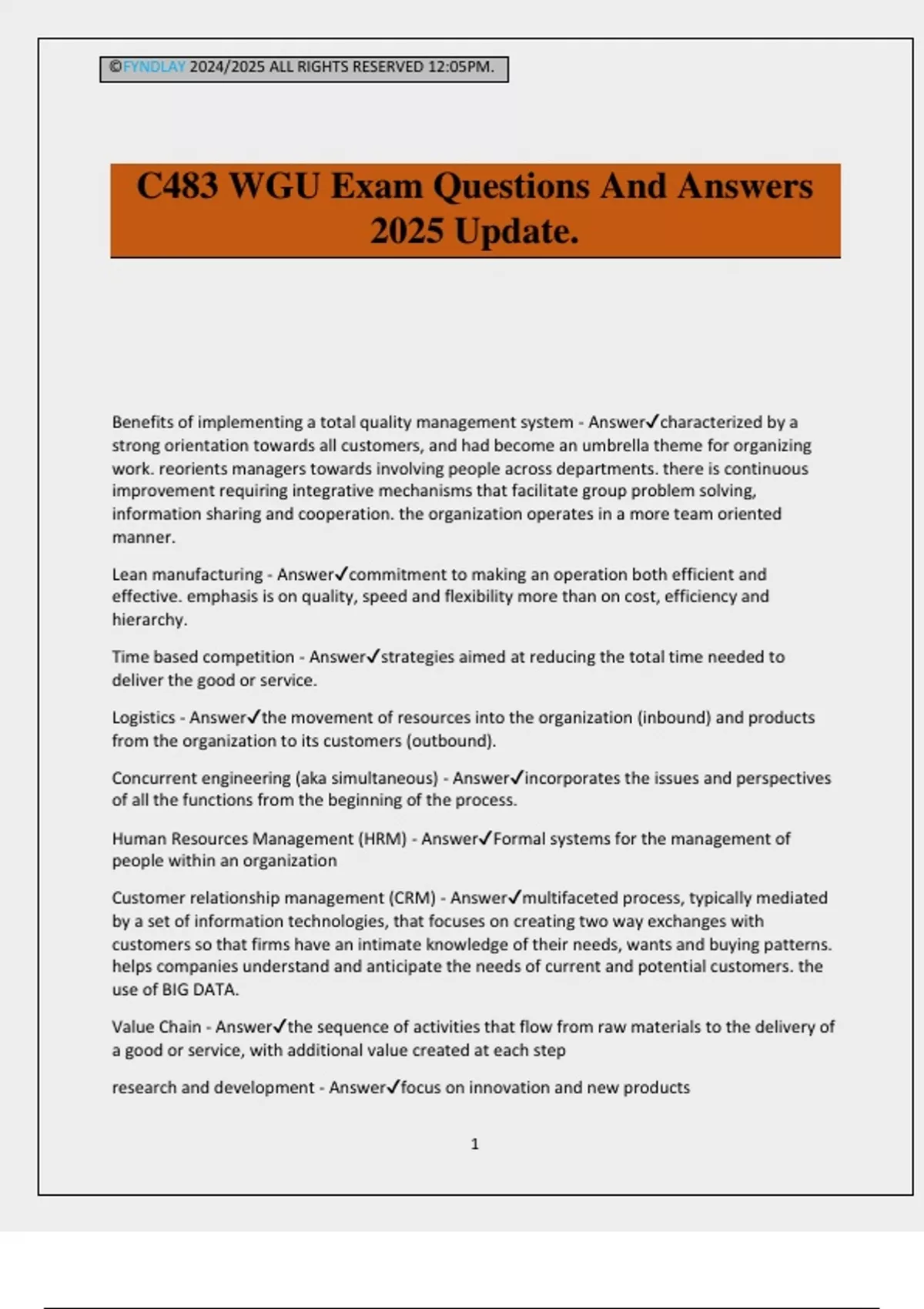 ©FYNDLAY 2024/2025 ALL RIGHTS RESERVED 12:05PM.

C483 WGU Exam Questions And Answers 2025 Update.

Benefits of implementing a total quality management system - Answer✓characterized by a strong orientation towards all customers, and had become an umbrella theme for organizing work. reorients managers towards involving people across departments. there is continuous improvement requiring integrative mechanisms that facilitate group problem solving, information sharing and cooperation. the organization operates in a more team oriented manner.

Lean manufacturing - Answer✓commitment to making an operation both efficient and effective. emphasis is on quality, speed and flexibility more than on cost, efficiency and hierarchy.

Time based competition - Answer✓strategies aimed at reducing the total time needed to deliver the good or service.

Logistics - Answer✓the movement of resources into the organization (inbound) and products from the organization to its customers (outbound).

Concurrent engineering (aka simultaneous) - Answer✓incorporates the issues and perspectives of all the functions from the beginning of the process.

Human Resources Management (HRM) - Answer✓Formal systems for the management of people within an organization

Customer relationship management (CRM) - Answer✓multifaceted process, typically mediated by a set of information technologies, that focuses on creating two way exchanges with customers so that firms have an intimate knowledge of their needs, wants and buying patterns. helps companies understand and anticipate the needs of current and potential customers. the use of BIG DATA.

Value Chain - Answer✓the sequence of activities that flow from raw materials to the delivery of a good or service, with additional value created at each step

research and development - Answer✓focus on innovation and new products

1